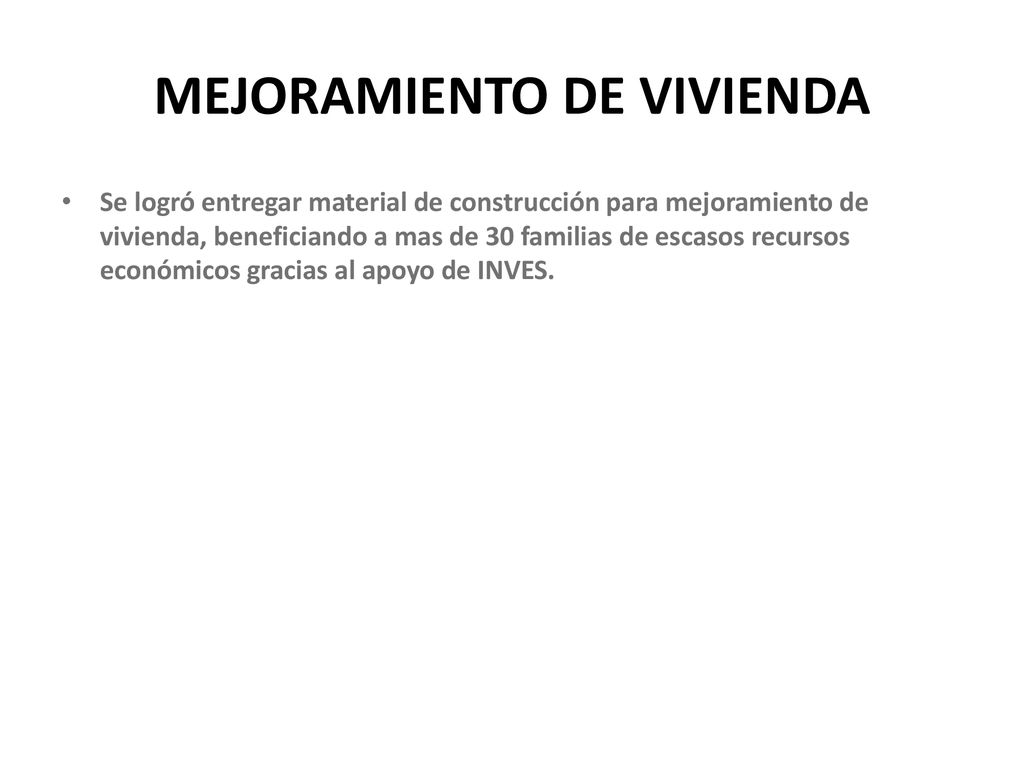 MEJORAMIENTO DE VIVIENDA

• Se logró entregar material de construcción para mejoramiento de vivienda, beneficiando a mas de 30 familias de escasos recursos económicos gracias al apoyo de INVES.